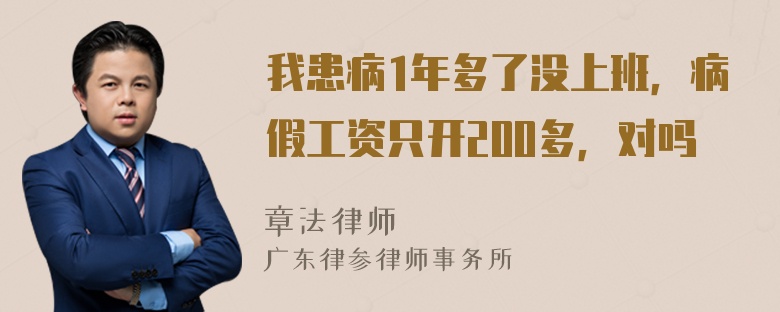 我患病1年多了没上班，病假工资只开200多，对吗

章法律师
广东律参律师事务所